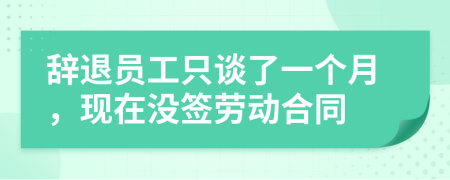 辞退员工只谈了一个月，现在没签劳动合同